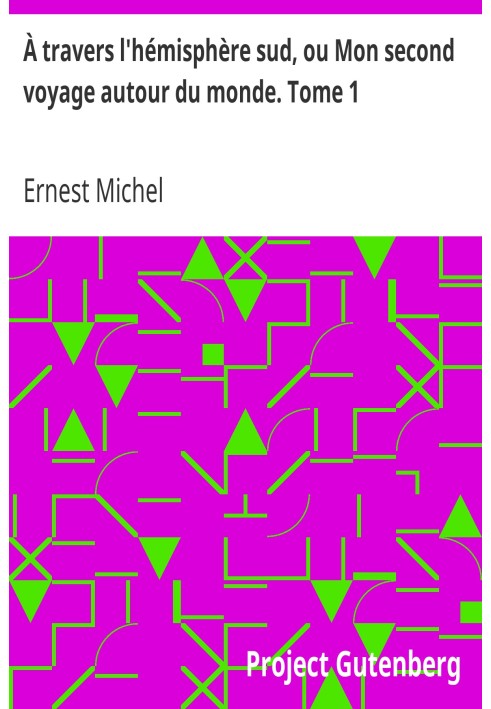 À travers l'hémisphère sud, ou Mon second voyage autour du monde. Tome 1

Ernest Michel

Project Gutenberg